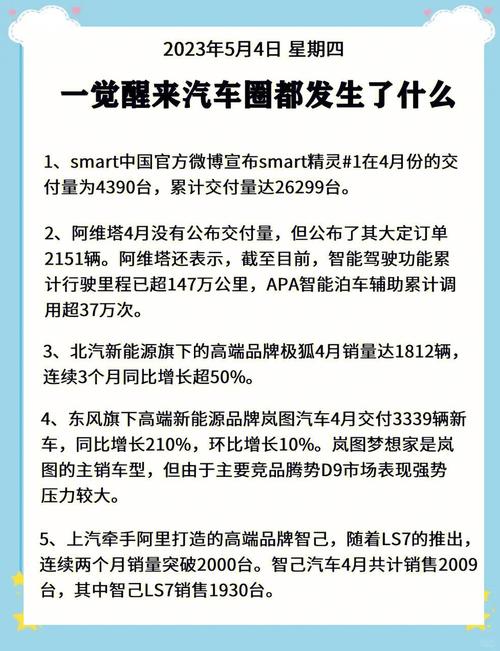 2023年5月4日 星期四

一觉醒来汽车圈都发生了什么

1、smart中国官方微博宣布smart精灵#1在4月份的交付量为4390台，累计交付量达26299台。

2、阿维塔4月没有公布交付量，但公布了其大定订单2151辆。阿维塔还表示，截至目前，智能驾驶功能累计行驶里程已超147万公里，APA智能泊车辅助累计调用超37万次。

3、北汽新能源旗下的高端品牌极狐4月销量达1812辆，连续3个月同比增长超50%。

4、东风旗下高端新能源品牌岚图汽车4月交付3339辆新车，同比增长210%，环比增长10%。岚图梦想家是岚图的主销车型，但由于主要竞品腾势D9市场表现强势压力较大。

5、上汽牵手阿里打造的高端品牌智己，随着LS7的推出，连续两个月销量突破2000台。智己汽车4月共计销售2009台，其中智己LS7销售1930台。